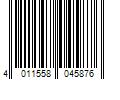 4 011558 045876